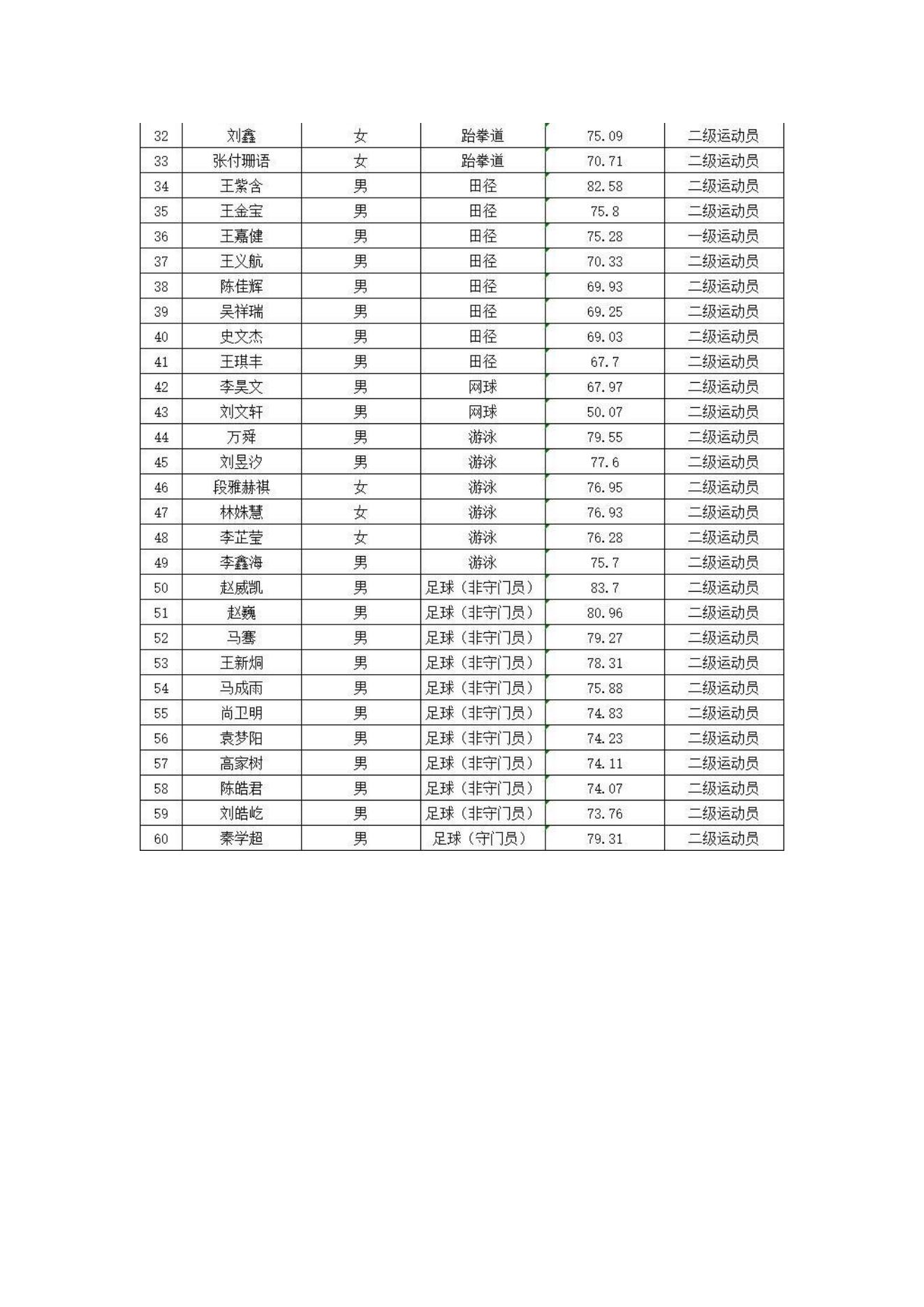 | 32 | 刘鑫 | 女 | 跆拳道 | 75.09 | 二级运动员 |
|---|---|---|---|---|---|
| 33 | 张付珊语 | 女 | 跆拳道 | 70.71 | 二级运动员 |
| 34 | 王紫含 | 男 | 田径 | 82.58 | 二级运动员 |
| 35 | 王金宝 | 男 | 田径 | 75.8 | 二级运动员 |
| 36 | 王嘉健 | 男 | 田径 | 75.28 | 一级运动员 |
| 37 | 王义航 | 男 | 田径 | 70.33 | 二级运动员 |
| 38 | 陈佳辉 | 男 | 田径 | 69.93 | 二级运动员 |
| 39 | 吴祥瑞 | 男 | 田径 | 69.25 | 二级运动员 |
| 40 | 史文杰 | 男 | 田径 | 69.03 | 二级运动员 |
| 41 | 王琪丰 | 男 | 田径 | 67.7 | 二级运动员 |
| 42 | 李昊文 | 男 | 网球 | 67.97 | 二级运动员 |
| 43 | 刘文轩 | 男 | 网球 | 50.07 | 二级运动员 |
| 44 | 万舜 | 男 | 游泳 | 79.55 | 二级运动员 |
| 45 | 刘昱汐 | 男 | 游泳 | 77.6 | 二级运动员 |
| 46 | 段雅赫祺 | 女 | 游泳 | 76.95 | 二级运动员 |
| 47 | 林姝慧 | 女 | 游泳 | 76.93 | 二级运动员 |
| 48 | 李芷莹 | 女 | 游泳 | 76.28 | 二级运动员 |
| 49 | 李鑫海 | 男 | 游泳 | 75.7 | 二级运动员 |
| 50 | 赵威凯 | 男 | 足球（非守门员） | 83.7 | 二级运动员 |
| 51 | 赵巍 | 男 | 足球（非守门员） | 80.96 | 二级运动员 |
| 52 | 马骞 | 男 | 足球（非守门员） | 79.27 | 二级运动员 |
| 53 | 王新炯 | 男 | 足球（非守门员） | 78.31 | 二级运动员 |
| 54 | 马成雨 | 男 | 足球（非守门员） | 75.88 | 二级运动员 |
| 55 | 尚卫明 | 男 | 足球（非守门员） | 74.83 | 二级运动员 |
| 56 | 袁梦阳 | 男 | 足球（非守门员） | 74.23 | 二级运动员 |
| 57 | 高家树 | 男 | 足球（非守门员） | 74.11 | 二级运动员 |
| 58 | 陈皓君 | 男 | 足球（非守门员） | 74.07 | 二级运动员 |
| 59 | 刘皓屹 | 男 | 足球（非守门员） | 73.76 | 二级运动员 |
| 60 | 秦学超 | 男 | 足球（守门员） | 79.31 | 二级运动员 |